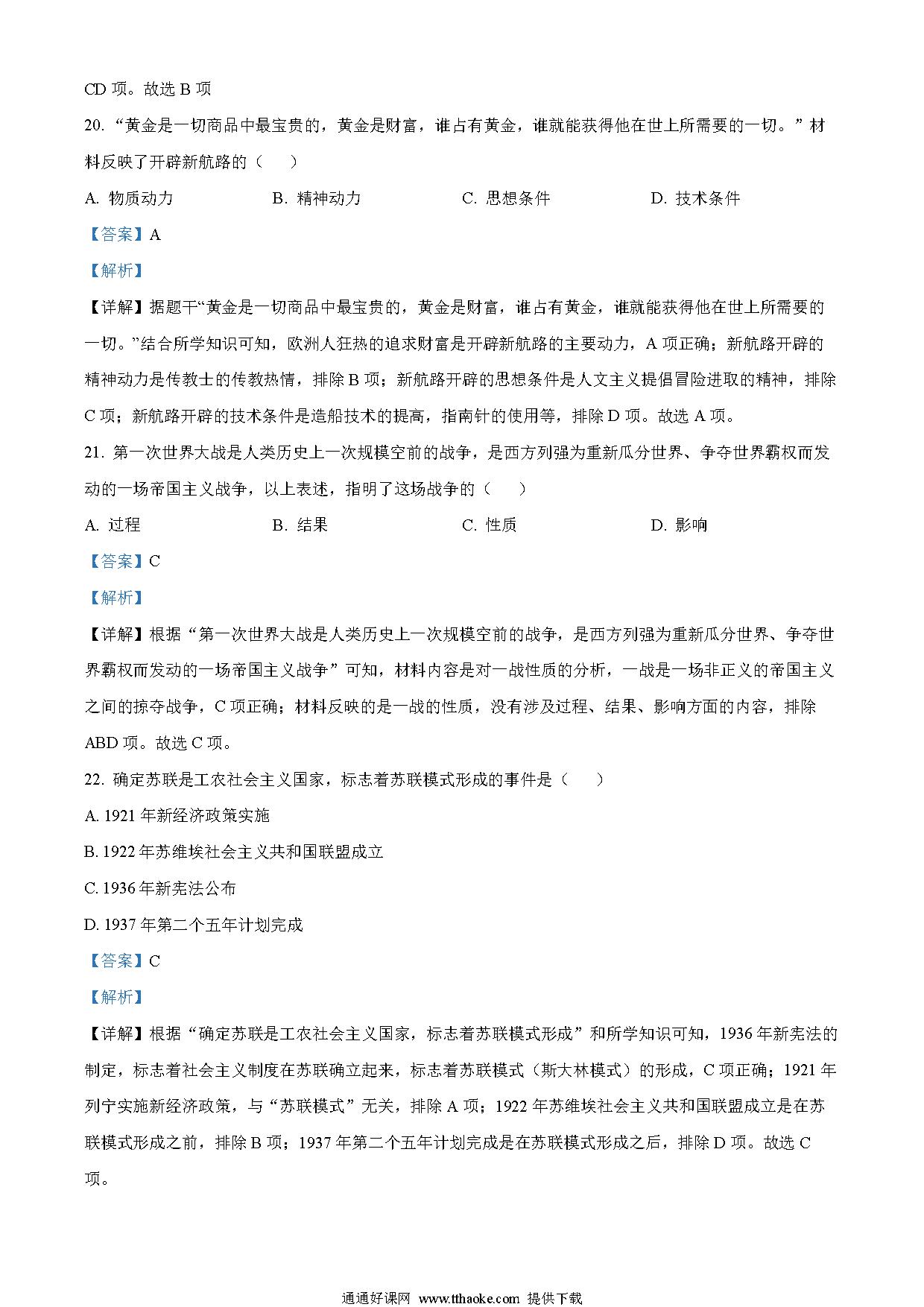 CD 项。故选 B 项

20. “黄金是一切商品中最宝贵的，黄金是财富，谁占有黄金，谁就能获得他在世上所需要的一切。”材料反映了开辟新航路的（　　）

A. 物质动力　　B. 精神动力　　C. 思想条件　　D. 技术条件

【答案】A

【解析】

【详解】据题干“黄金是一切商品中最宝贵的，黄金是财富，谁占有黄金，谁就能获得他在世上所需要的一切。”结合所学知识可知，欧洲人狂热的追求财富是开辟新航路的主要动力，A 项正确；新航路开辟的精神动力是传教士的传教热情，排除 B 项；新航路开辟的思想条件是人文主义提倡冒险进取的精神，排除 C 项；新航路开辟的技术条件是造船技术的提高，指南针的使用等，排除 D 项。故选 A 项。

21. 第一次世界大战是人类历史上一次规模空前的战争，是西方列强为重新瓜分世界、争夺世界霸权而发动的一场帝国主义战争，以上表述，指明了这场战争的（　　）

A. 过程　　B. 结果　　C. 性质　　D. 影响

【答案】C

【解析】

【详解】根据“第一次世界大战是人类历史上一次规模空前的战争，是西方列强为重新瓜分世界、争夺世界霸权而发动的一场帝国主义战争”可知，材料内容是对一战性质的分析，一战是一场非正义的帝国主义之间的掠夺战争，C 项正确；材料反映的是一战的性质，没有涉及过程、结果、影响方面的内容，排除 ABD 项。故选 C 项。

22. 确定苏联是工农社会主义国家，标志着苏联模式形成的事件是（　　）

A. 1921 年新经济政策实施

B. 1922 年苏维埃社会主义共和国联盟成立

C. 1936 年新宪法公布

D. 1937 年第二个五年计划完成

【答案】C

【解析】

【详解】根据“确定苏联是工农社会主义国家，标志着苏联模式形成”和所学知识可知，1936 年新宪法的制定，标志着社会主义制度在苏联确立起来，标志着苏联模式（斯大林模式）的形成，C 项正确；1921 年列宁实施新经济政策，与“苏联模式”无关，排除 A 项；1922 年苏维埃社会主义共和国联盟成立是在苏联模式形成之前，排除 B 项；1937 年第二个五年计划完成是在苏联模式形成之后，排除 D 项。故选 C 项。

通通好课网 www.tthaoke.com 提供下载